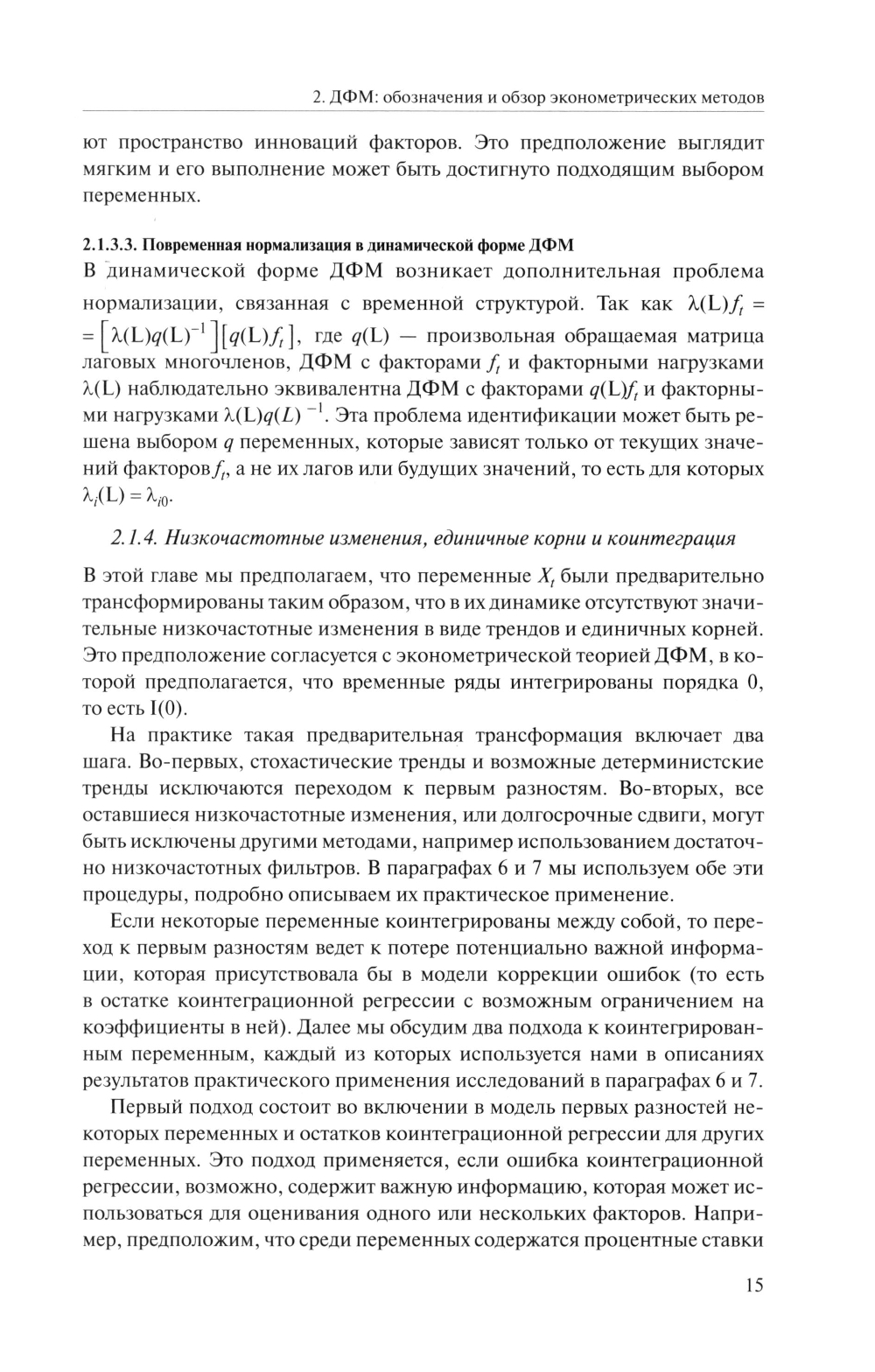 2. ДФМ: обозначения и обзор эконометрических методов

ют пространство инноваций факторов. Это предположение выглядит мягким и его выполнение может быть достигнуто подходящим выбором переменных.

2.1.3.3. Повременная нормализация в динамической форме ДФМ

В динамической форме ДФМ возникает дополнительная проблема нормализации, связанная с временной структурой. Так как $\lambda(L)f_t = \left[\lambda(L)q(L)^{-1}\right]\left[q(L)f_t\right]$, где $q(L)$ — произвольная обращаемая матрица лаговых многочленов, ДФМ с факторами $f_t$ и факторными нагрузками $\lambda(L)$ наблюдательно эквивалентна ДФМ с факторами $q(L)f_t$ и факторными нагрузками $\lambda(L)q(L)^{-1}$. Эта проблема идентификации может быть решена выбором $q$ переменных, которые зависят только от текущих значений факторов $f_t$, а не их лагов или будущих значений, то есть для которых $\lambda_i(L) = \lambda_{i0}$.

2.1.4. Низкочастотные изменения, единичные корни и коинтеграция

В этой главе мы предполагаем, что переменные $X_t$ были предварительно трансформированы таким образом, что в их динамике отсутствуют значительные низкочастотные изменения в виде трендов и единичных корней. Это предположение согласуется с эконометрической теорией ДФМ, в которой предполагается, что временные ряды интегрированы порядка 0, то есть I(0).

На практике такая предварительная трансформация включает два шага. Во-первых, стохастические тренды и возможные детерминистские тренды исключаются переходом к первым разностям. Во-вторых, все оставшиеся низкочастотные изменения, или долгосрочные сдвиги, могут быть исключены другими методами, например использованием достаточно низкочастотных фильтров. В параграфах 6 и 7 мы используем обе эти процедуры, подробно описываем их практическое применение.

Если некоторые переменные коинтегрированы между собой, то переход к первым разностям ведет к потере потенциально важной информации, которая присутствовала бы в модели коррекции ошибок (то есть в остатке коинтеграционной регрессии с возможным ограничением на коэффициенты в ней). Далее мы обсудим два подхода к коинтегрированным переменным, каждый из которых используется нами в описаниях результатов практического применения исследований в параграфах 6 и 7.

Первый подход состоит во включении в модель первых разностей некоторых переменных и остатков коинтеграционной регрессии для других переменных. Это подход применяется, если ошибка коинтеграционной регрессии, возможно, содержит важную информацию, которая может использоваться для оценивания одного или нескольких факторов. Например, предположим, что среди переменных содержатся процентные ставки

15